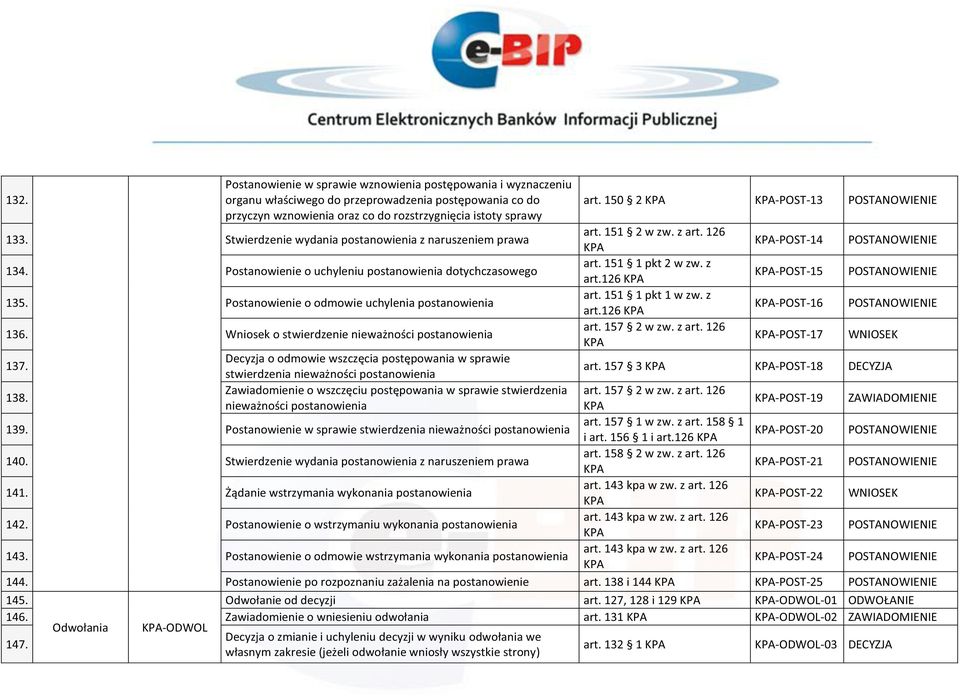 e-BIP

Centrum Elektronicznych Banków Informacji Publicznej

| | | | | | | |
|---|---|---|---|---|---|---|
| 132. | | | Postanowienie w sprawie wznowienia postępowania i wyznaczeniu organu właściwego do przeprowadzenia postępowania co do przyczyn wznowienia oraz co do rozstrzygnięcia istoty sprawy | art. 150 § 2 KPA | KPA-POST-13 | POSTANOWIENIE |
| 133. | | | Stwierdzenie wydania postanowienia z naruszeniem prawa | art. 151 § 2 w zw. z art. 126 KPA | KPA-POST-14 | POSTANOWIENIE |
| 134. | | | Postanowienie o uchyleniu postanowienia dotychczasowego | art. 151 § 1 pkt 2 w zw. z art.126 KPA | KPA-POST-15 | POSTANOWIENIE |
| 135. | | | Postanowienie o odmowie uchylenia postanowienia | art. 151 § 1 pkt 1 w zw. z art.126 KPA | KPA-POST-16 | POSTANOWIENIE |
| 136. | | | Wniosek o stwierdzenie nieważności postanowienia | art. 157 § 2 w zw. z art. 126 KPA | KPA-POST-17 | WNIOSEK |
| 137. | | | Decyzja o odmowie wszczęcia postępowania w sprawie stwierdzenia nieważności postanowienia | art. 157 § 3 KPA | KPA-POST-18 | DECYZJA |
| 138. | | | Zawiadomienie o wszczęciu postępowania w sprawie stwierdzenia nieważności postanowienia | art. 157 § 2 w zw. z art. 126 KPA | KPA-POST-19 | ZAWIADOMIENIE |
| 139. | | | Postanowienie w sprawie stwierdzenia nieważności postanowienia | art. 157 § 1 w zw. z art. 158 § 1 i art. 156 § 1 i art.126 KPA | KPA-POST-20 | POSTANOWIENIE |
| 140. | | | Stwierdzenie wydania postanowienia z naruszeniem prawa | art. 158 § 2 w zw. z art. 126 KPA | KPA-POST-21 | POSTANOWIENIE |
| 141. | | | Żądanie wstrzymania wykonania postanowienia | art. 143 kpa w zw. z art. 126 KPA | KPA-POST-22 | WNIOSEK |
| 142. | | | Postanowienie o wstrzymaniu wykonania postanowienia | art. 143 kpa w zw. z art. 126 KPA | KPA-POST-23 | POSTANOWIENIE |
| 143. | | | Postanowienie o odmowie wstrzymania wykonania postanowienia | art. 143 kpa w zw. z art. 126 KPA | KPA-POST-24 | POSTANOWIENIE |
| 144. | | | Postanowienie po rozpoznaniu zażalenia na postanowienie | art. 138 i 144 KPA | KPA-POST-25 | POSTANOWIENIE |
| 145. | Odwołania | KPA-ODWOL | Odwołanie od decyzji | art. 127, 128 i 129 KPA | KPA-ODWOL-01 | ODWOŁANIE |
| 146. | | | Zawiadomienie o wniesieniu odwołania | art. 131 KPA | KPA-ODWOL-02 | ZAWIADOMIENIE |
| 147. | | | Decyzja o zmianie i uchyleniu decyzji w wyniku odwołania we własnym zakresie (jeżeli odwołanie wniosły wszystkie strony) | art. 132 § 1 KPA | KPA-ODWOL-03 | DECYZJA |